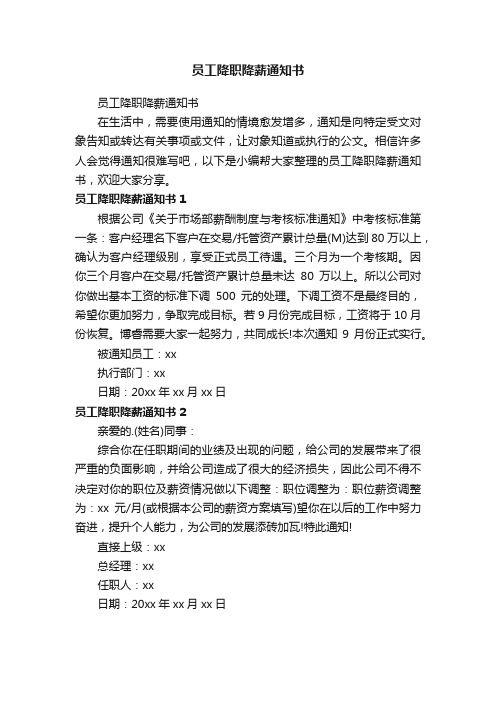 员工降职降薪通知书

员工降职降薪通知书

在生活中，需要使用通知的情境愈发增多，通知是向特定受文对象告知或转达有关事项或文件，让对象知道或执行的公文。相信许多人会觉得通知很难写吧，以下是小编帮大家整理的员工降职降薪通知书，欢迎大家分享。

员工降职降薪通知书 1

根据公司《关于市场部薪酬制度与考核标准通知》中考核标准第一条：客户经理名下客户在交易/托管资产累计总量(M)达到 80 万以上，确认为客户经理级别，享受正式员工待遇。三个月为一个考核期。因你三个月客户在交易/托管资产累计总量未达 80 万以上。所以公司对你做出基本工资的标准下调 500 元的处理。下调工资不是最终目的，希望你更加努力，争取完成目标。若 9 月份完成目标，工资将于 10 月份恢复。博睿需要大家一起努力，共同成长!本次通知 9 月份正式实行。

被通知员工：xx

执行部门：xx

日期：20xx 年 xx 月 xx 日

员工降职降薪通知书 2

亲爱的.(姓名)同事：

综合你在任职期间的业绩及出现的问题，给公司的发展带来了很严重的负面影响，并给公司造成了很大的经济损失，因此公司不得不决定对你的职位及薪资情况做以下调整：职位调整为：职位薪资调整为：xx 元/月(或根据本公司的薪资方案填写)望你在以后的工作中努力奋进，提升个人能力，为公司的发展添砖加瓦!特此通知!

直接上级：xx

总经理：xx

任职人：xx

日期：20xx 年 xx 月 xx 日